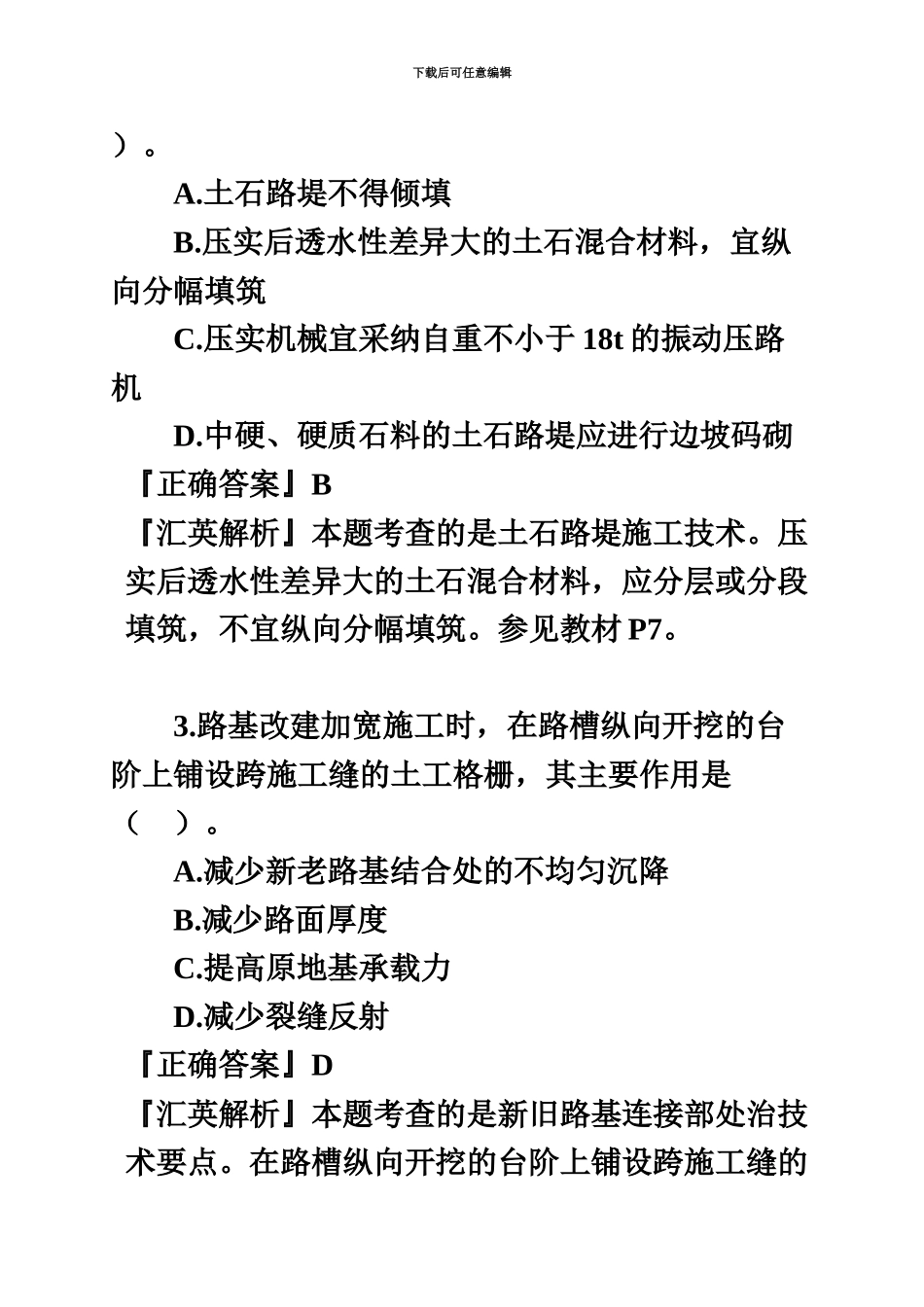 下载后可任意编辑

）。

A.土石路堤不得倾填

B.压实后透水性差异大的土石混合材料，宜纵向分幅填筑

C.压实机械宜采纳自重不小于 18t 的振动压路机

D.中硬、硬质石料的土石路堤应进行边坡码砌

『正确答案』B

『汇英解析』本题考查的是土石路堤施工技术。压实后透水性差异大的土石混合材料，应分层或分段填筑，不宜纵向分幅填筑。参见教材 P7。

3.路基改建加宽施工时，在路槽纵向开挖的台阶上铺设跨施工缝的土工格栅，其主要作用是（　）。

A.减少新老路基结合处的不均匀沉降

B.减少路面厚度

C.提高原地基承载力

D.减少裂缝反射

『正确答案』D

『汇英解析』本题考查的是新旧路基连接部处治技术要点。在路槽纵向开挖的台阶上铺设跨施工缝的